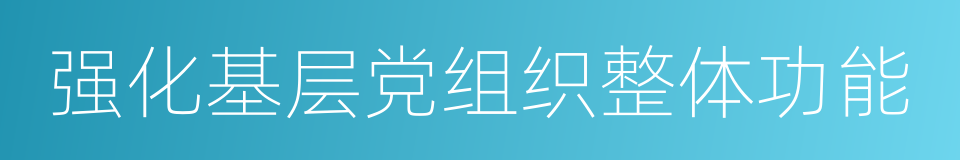 强化基层党组织整体功能